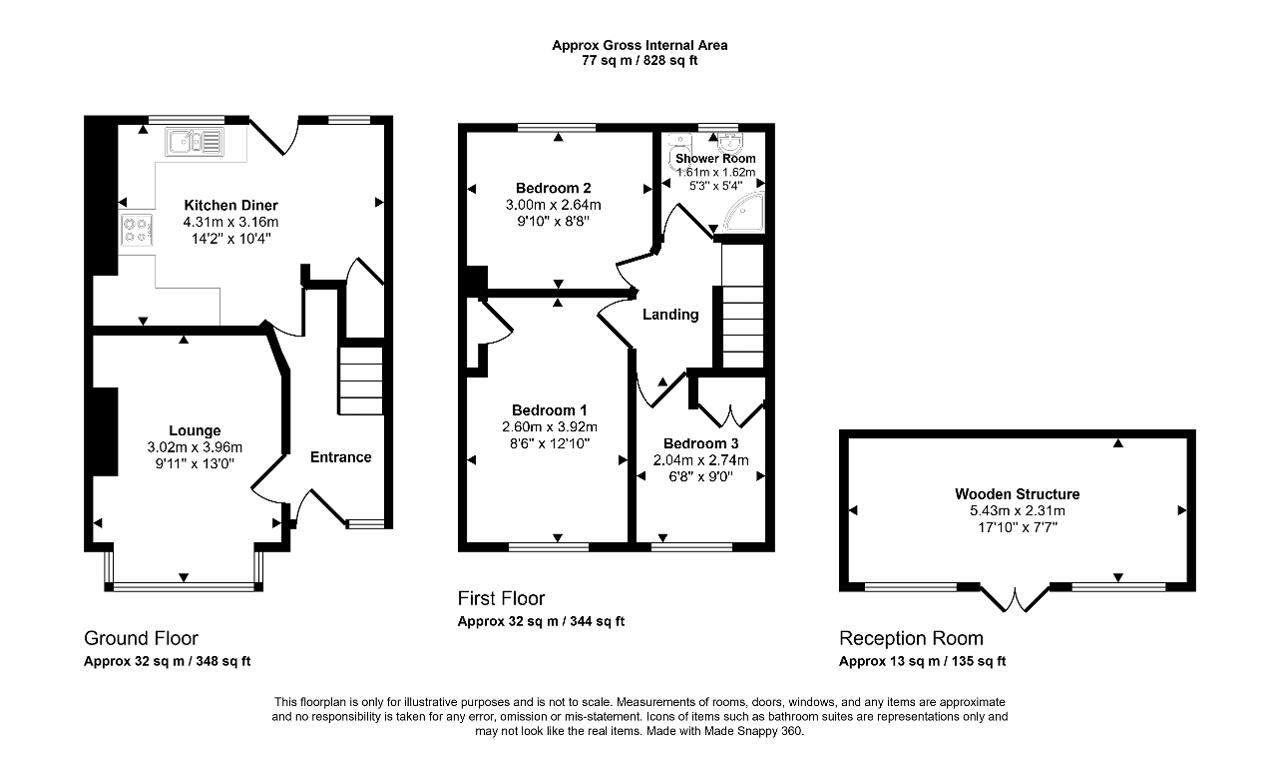 Approx Gross Internal Area
77 sq m / 828 sq ft

Kitchen Diner
4.31m x 3.16m
14'2" x 10'4"

Lounge
3.02m x 3.96m
9'11" x 13'0"

Entrance

Ground Floor
Approx 32 sq m / 348 sq ft

Bedroom 2
3.00m x 2.64m
9'10" x 8'8"

Shower Room
1.61m x 1.62m
5'3" x 5'4"

Landing

Bedroom 1
2.60m x 3.92m
8'6" x 12'10"

Bedroom 3
2.04m x 2.74m
6'8" x 9'0"

First Floor
Approx 32 sq m / 344 sq ft

Wooden Structure
5.43m x 2.31m
17'10" x 7'7"

Reception Room
Approx 13 sq m / 135 sq ft

This floorplan is only for illustrative purposes and is not to scale. Measurements of rooms, doors, windows, and any items are approximate and no responsibility is taken for any error, omission or mis-statement. Icons of items such as bathroom suites are representations only and may not look like the real items. Made with Made Snappy 360.